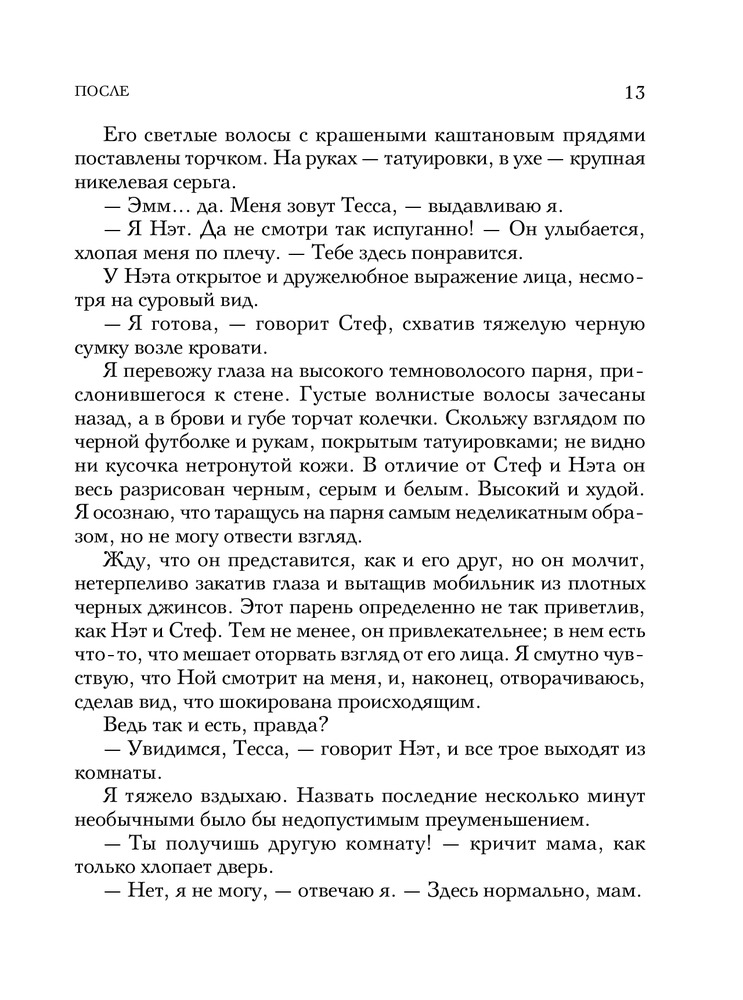 ПОСЛЕ 13

Его светлые волосы с крашеными каштановым прядями поставлены торчком. На руках — татуировки, в ухе — крупная никелевая серьга.

— Эмм… да. Меня зовут Тесса, — выдавливаю я.

— Я Нэт. Да не смотри так испуганно! — Он улыбается, хлопая меня по плечу. — Тебе здесь понравится.

У Нэта открытое и дружелюбное выражение лица, несмотря на суровый вид.

— Я готова, — говорит Стеф, схватив тяжелую черную сумку возле кровати.

Я перевожу глаза на высокого темноволосого парня, прислонившегося к стене. Густые волнистые волосы зачесаны назад, а в брови и губе торчат колечки. Скольжу взглядом по черной футболке и рукам, покрытым татуировками; не видно ни кусочка нетронутой кожи. В отличие от Стеф и Нэта он весь разрисован черным, серым и белым. Высокий и худой. Я осознаю, что таращусь на парня самым неделикатным образом, но не могу отвести взгляд.

Жду, что он представится, как и его друг, но он молчит, нетерпеливо закатив глаза и вытащив мобильник из плотных черных джинсов. Этот парень определенно не так приветлив, как Нэт и Стеф. Тем не менее, он привлекательнее; в нем есть что-то, что мешает оторвать взгляд от его лица. Я смутно чувствую, что Ной смотрит на меня, и, наконец, отворачиваюсь, сделав вид, что шокирована происходящим.

Ведь так и есть, правда?

— Увидимся, Тесса, — говорит Нэт, и все трое выходят из комнаты.

Я тяжело вздыхаю. Назвать последние несколько минут необычными было бы недопустимым преуменьшением.

— Ты получишь другую комнату! — кричит мама, как только хлопает дверь.

— Нет, я не могу, — отвечаю я. — Здесь нормально, мам.